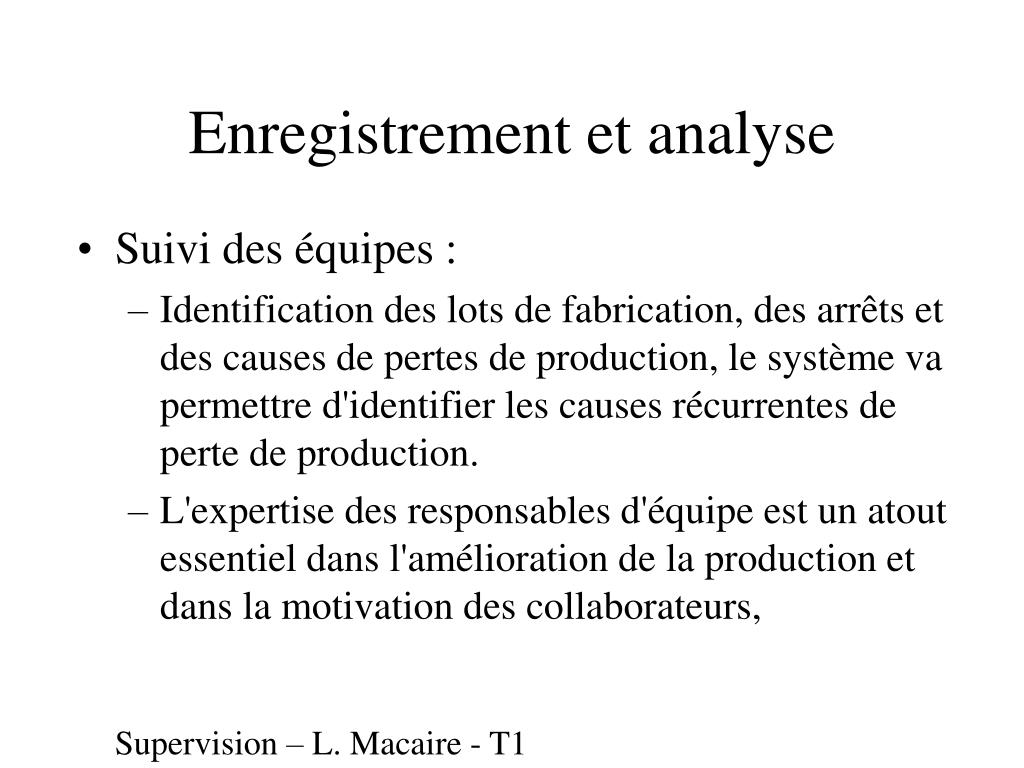 Enregistrement et analyse

• Suivi des équipes :

– Identification des lots de fabrication, des arrêts et des causes de pertes de production, le système va permettre d'identifier les causes récurrentes de perte de production.

– L'expertise des responsables d'équipe est un atout essentiel dans l'amélioration de la production et dans la motivation des collaborateurs,

Supervision – L. Macaire - T1